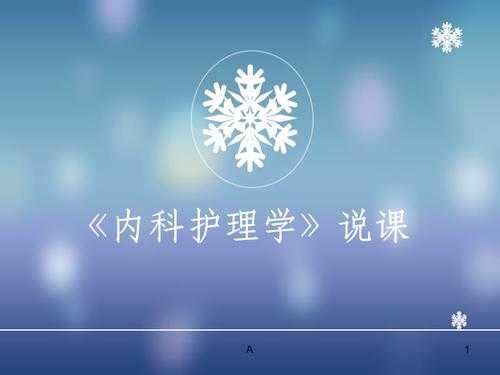 《内科护理学》说课

A

1